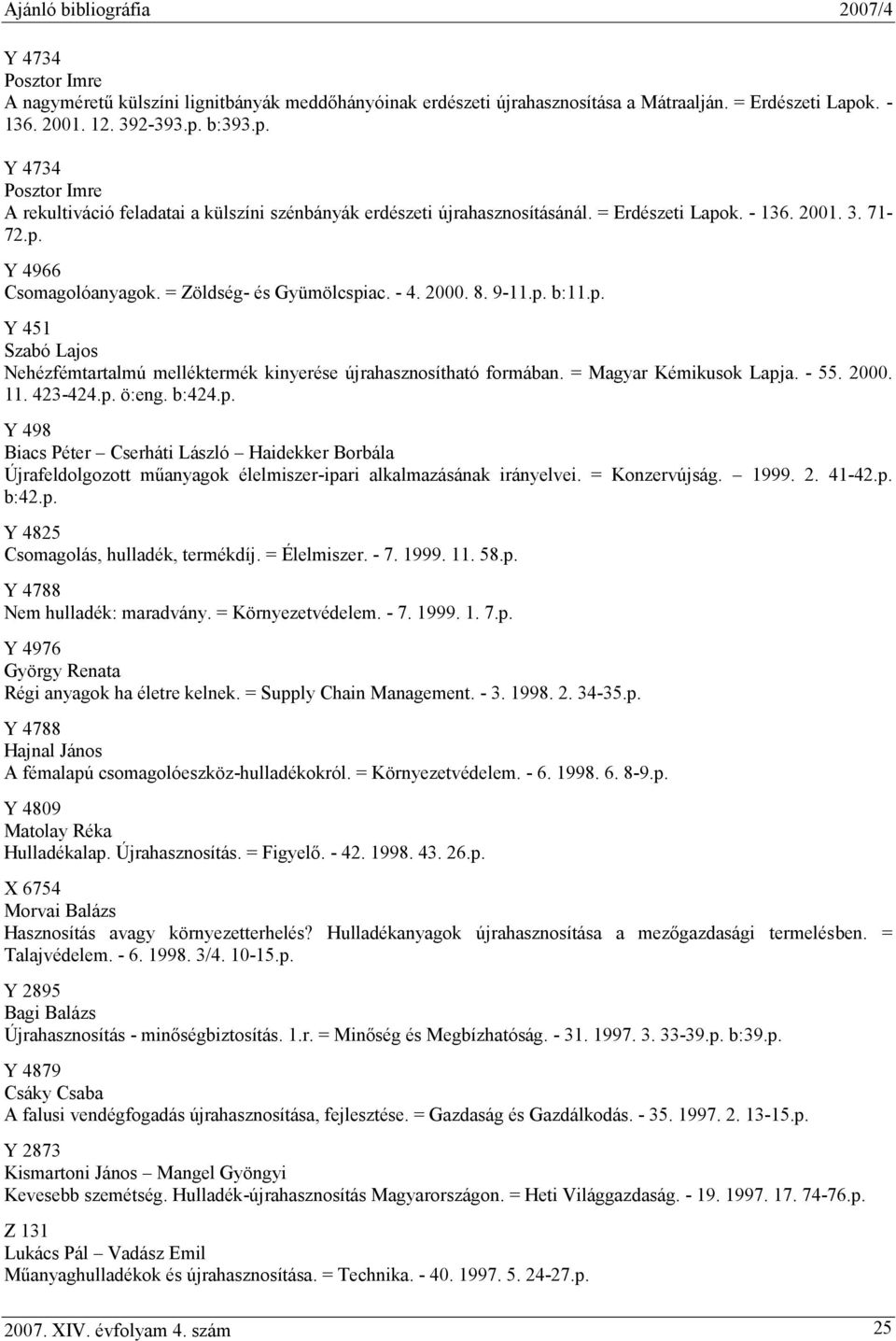 Ajánló bibliográfia 2007/4

Y 4734
Posztor Imre
A nagyméretű külszíni lignitbányák meddőhányóinak erdészeti újrahasznosítása a Mátraalján. = Erdészeti Lapok. - 136. 2001. 12. 392-393.p. b:393.p.

Y 4734
Posztor Imre
A rekultiváció feladatai a külszíni szénbányák erdészeti újrahasznosításánál. = Erdészeti Lapok. - 136. 2001. 3. 71-72.p.

Y 4966
Csomagolóanyagok. = Zöldség- és Gyümölcspiac. - 4. 2000. 8. 9-11.p. b:11.p.

Y 451
Szabó Lajos
Nehézfémtartalmú melléktermék kinyerése újrahasznosítható formában. = Magyar Kémikusok Lapja. - 55. 2000. 11. 423-424.p. ö:eng. b:424.p.

Y 498
Biacs Péter – Cserháti László – Haidekker Borbála
Újrafeldolgozott műanyagok élelmiszer-ipari alkalmazásának irányelvei. = Konzervújság. – 1999. 2. 41-42.p. b:42.p.

Y 4825
Csomagolás, hulladék, termékdíj. = Élelmiszer. - 7. 1999. 11. 58.p.

Y 4788
Nem hulladék: maradvány. = Környezetvédelem. - 7. 1999. 1. 7.p.

Y 4976
György Renata
Régi anyagok ha életre kelnek. = Supply Chain Management. - 3. 1998. 2. 34-35.p.

Y 4788
Hajnal János
A fémalapú csomagolóeszköz-hulladékokról. = Környezetvédelem. - 6. 1998. 6. 8-9.p.

Y 4809
Matolay Réka
Hulladékalap. Újrahasznosítás. = Figyelő. - 42. 1998. 43. 26.p.

X 6754
Morvai Balázs
Hasznosítás avagy környezetterhelés? Hulladékanyagok újrahasznosítása a mezőgazdasági termelésben. = Talajvédelem. - 6. 1998. 3/4. 10-15.p.

Y 2895
Bagi Balázs
Újrahasznosítás - minőségbiztosítás. 1.r. = Minőség és Megbízhatóság. - 31. 1997. 3. 33-39.p. b:39.p.

Y 4879
Csáky Csaba
A falusi vendégfogadás újrahasznosítása, fejlesztése. = Gazdaság és Gazdálkodás. - 35. 1997. 2. 13-15.p.

Y 2873
Kismartoni János – Mangel Gyöngyi
Kevesebb szemétség. Hulladék-újrahasznosítás Magyarországon. = Heti Világgazdaság. - 19. 1997. 17. 74-76.p.

Z 131
Lukács Pál – Vadász Emil
Műanyaghulladékok és újrahasznosítása. = Technika. - 40. 1997. 5. 24-27.p.

2007. XIV. évfolyam 4. szám 25